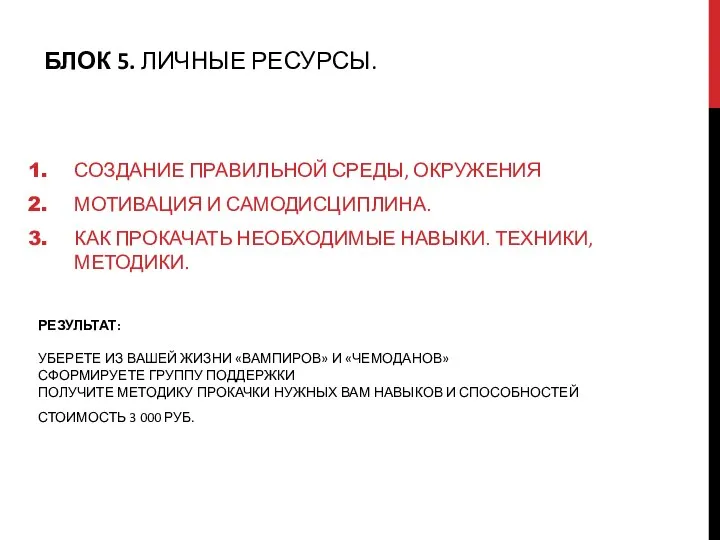 БЛОК 5. ЛИЧНЫЕ РЕСУРСЫ.

1. СОЗДАНИЕ ПРАВИЛЬНОЙ СРЕДЫ, ОКРУЖЕНИЯ
2. МОТИВАЦИЯ И САМОДИСЦИПЛИНА.
3. КАК ПРОКАЧАТЬ НЕОБХОДИМЫЕ НАВЫКИ. ТЕХНИКИ, МЕТОДИКИ.

РЕЗУЛЬТАТ:

УБЕРЕТЕ ИЗ ВАШЕЙ ЖИЗНИ «ВАМПИРОВ» И «ЧЕМОДАНОВ»
СФОРМИРУЕТЕ ГРУППУ ПОДДЕРЖКИ
ПОЛУЧИТЕ МЕТОДИКУ ПРОКАЧКИ НУЖНЫХ ВАМ НАВЫКОВ И СПОСОБНОСТЕЙ

СТОИМОСТЬ 3 000 РУБ.